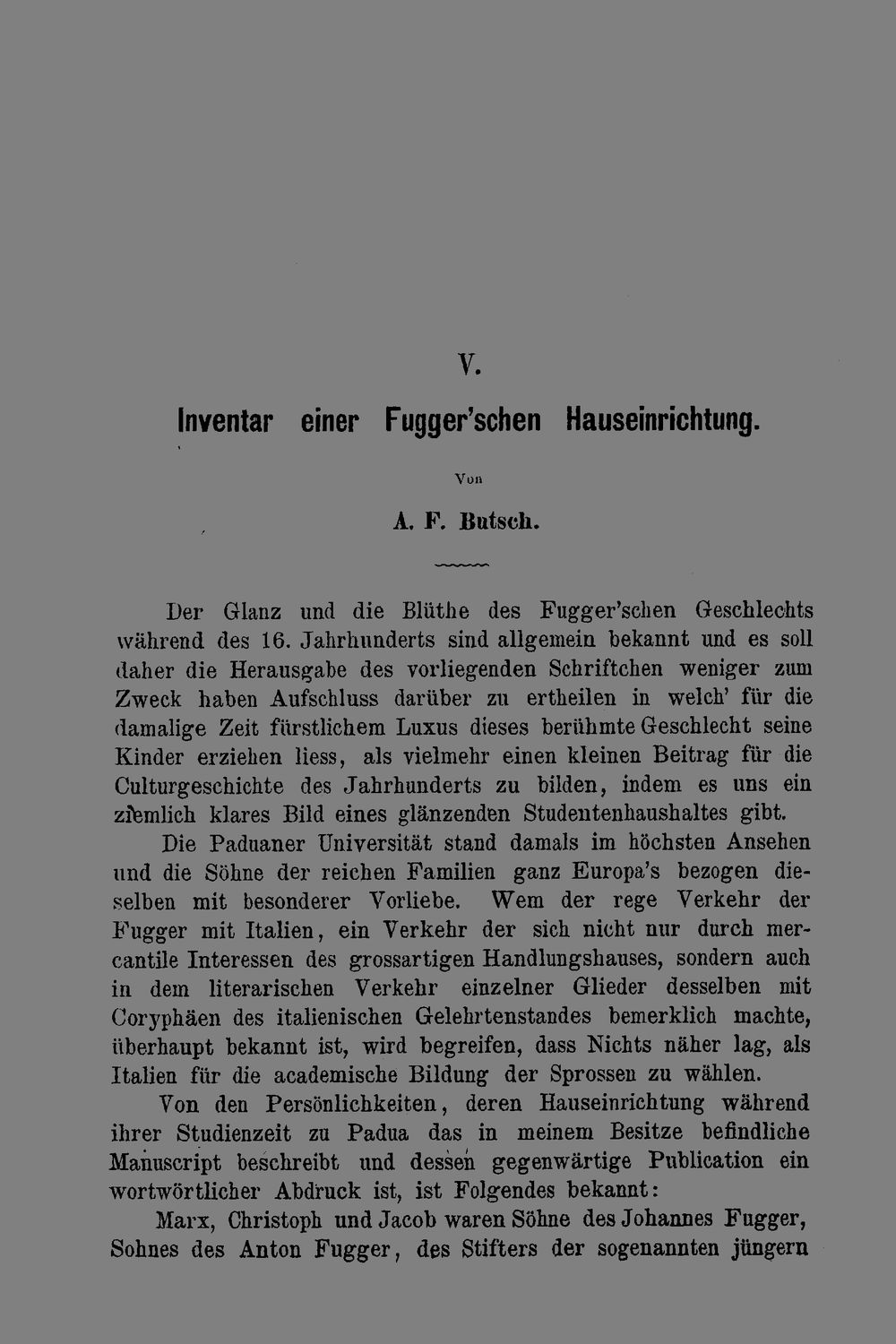 V.

Inventar einer Fugger'schen Hauseinrichtung.

Von

A. F. Butsch.

Der Glanz und die Blüthe des Fugger'schen Geschlechts während des 16. Jahrhunderts sind allgemein bekannt und es soll daher die Herausgabe des vorliegenden Schriftchen weniger zum Zweck haben Aufschluss darüber zu ertheilen in welch' für die damalige Zeit fürstlichem Luxus dieses berühmte Geschlecht seine Kinder erziehen liess, als vielmehr einen kleinen Beitrag für die Culturgeschichte des Jahrhunderts zu bilden, indem es uns ein ziemlich klares Bild eines glänzenden Studentenhaushaltes gibt.

Die Paduaner Universität stand damals im höchsten Ansehen und die Söhne der reichen Familien ganz Europa's bezogen dieselben mit besonderer Vorliebe. Wem der rege Verkehr der Fugger mit Italien, ein Verkehr der sich nicht nur durch mercantile Interessen des grossartigen Handlungshauses, sondern auch in dem literarischen Verkehr einzelner Glieder desselben mit Coryphäen des italienischen Gelehrtenstandes bemerklich machte, überhaupt bekannt ist, wird begreifen, dass Nichts näher lag, als Italien für die academische Bildung der Sprossen zu wählen.

Von den Persönlichkeiten, deren Hauseinrichtung während ihrer Studienzeit zu Padua das in meinem Besitze befindliche Manuscript beschreibt und dessen gegenwärtige Publication ein wortwörtlicher Abdruck ist, ist Folgendes bekannt:

Marx, Christoph und Jacob waren Söhne des Johannes Fugger, Sohnes des Anton Fugger, des Stifters der sogenannten jüngern